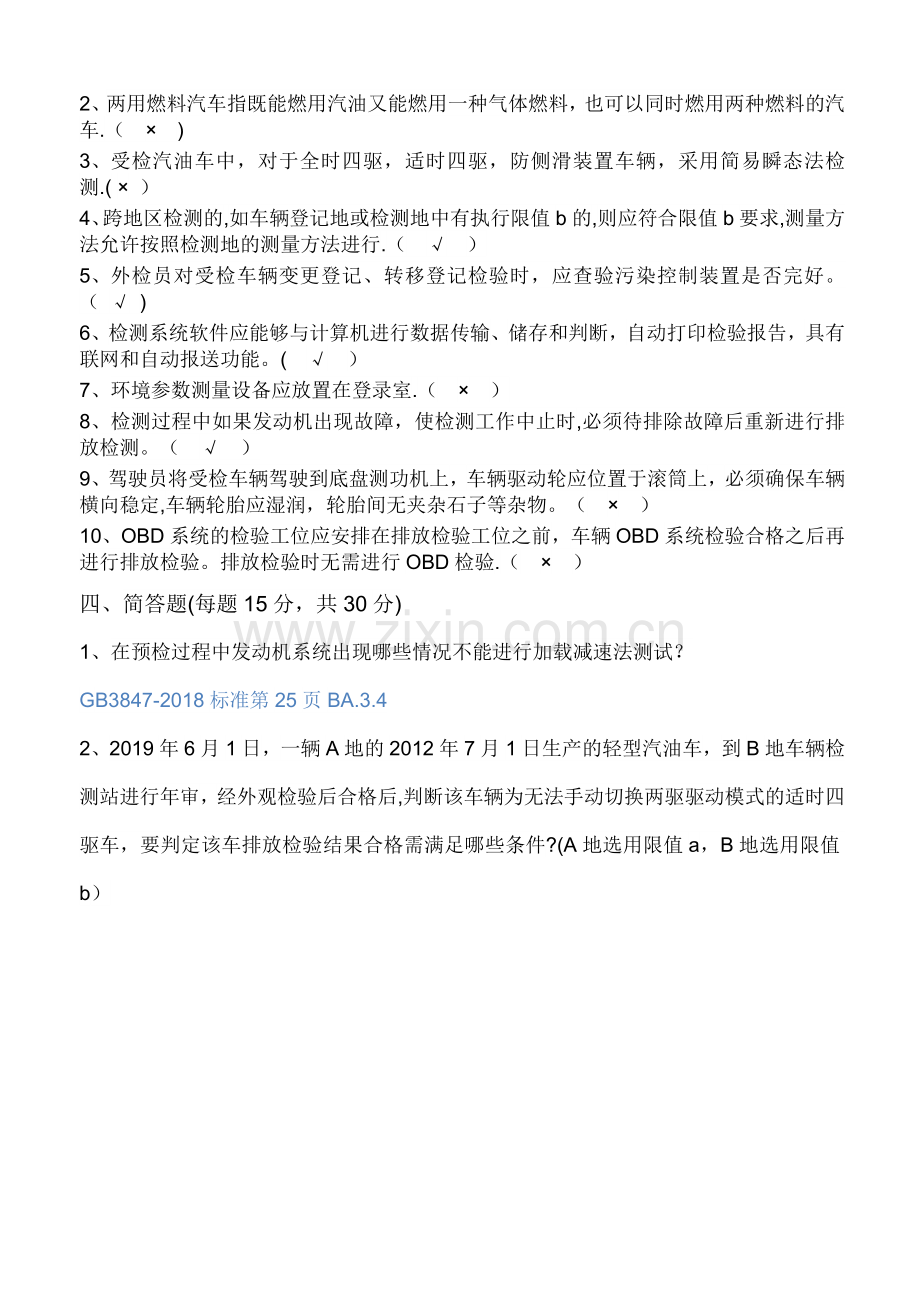 2、两用燃料汽车指既能燃用汽油又能燃用一种气体燃料，也可以同时燃用两种燃料的汽车.（ × ）

3、受检汽油车中，对于全时四驱，适时四驱，防侧滑装置车辆，采用简易瞬态法检测.( × ）

4、跨地区检测的,如车辆登记地或检测地中有执行限值 b 的,则应符合限值 b 要求,测量方法允许按照检测地的测量方法进行.（ √ ）

5、外检员对受检车辆变更登记、转移登记检验时，应查验污染控制装置是否完好。（ √ ）

6、检测系统软件应能够与计算机进行数据传输、储存和判断，自动打印检验报告，具有联网和自动报送功能。( √ ）

7、环境参数测量设备应放置在登录室.（ × ）

8、检测过程中如果发动机出现故障，使检测工作中止时,必须待排除故障后重新进行排放检测。（ √ ）

9、驾驶员将受检车辆驾驶到底盘测功机上，车辆驱动轮应位置于滚筒上，必须确保车辆横向稳定,车辆轮胎应湿润，轮胎间无夹杂石子等杂物。（ × ）

10、OBD 系统的检验工位应安排在排放检验工位之前，车辆 OBD 系统检验合格之后再进行排放检验。排放检验时无需进行 OBD 检验.（ × ）

四、简答题(每题 15 分，共 30 分)

www.zixin.com.cn

1、在预检过程中发动机系统出现哪些情况不能进行加载减速法测试？

GB3847-2018 标准第 25 页 BA.3.4

2、2019 年 6 月 1 日，一辆 A 地的 2012 年 7 月 1 日生产的轻型汽油车，到 B 地车辆检测站进行年审，经外观检验后合格后,判断该车辆为无法手动切换两驱驱动模式的适时四驱车，要判定该车排放检验结果合格需满足哪些条件?(A 地选用限值 a，B 地选用限值 b）